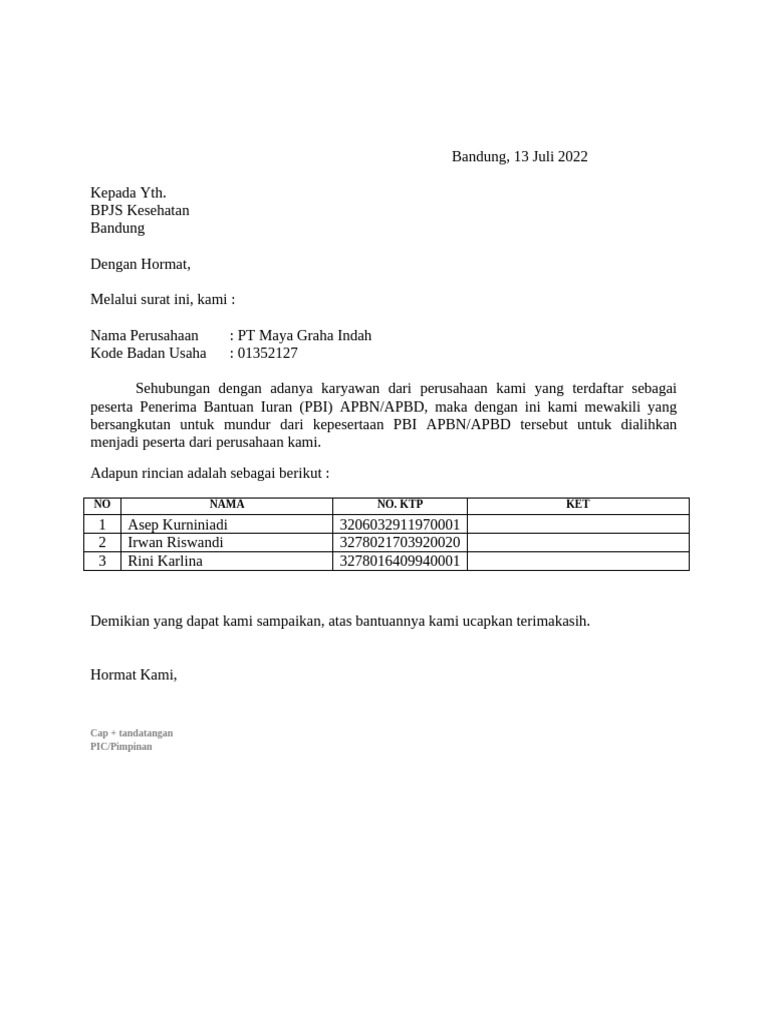 Bandung, 13 Juli 2022

Kepada Yth.
BPJS Kesehatan
Bandung

Dengan Hormat,

Melalui surat ini, kami :

Nama Perusahaan : PT Maya Graha Indah
Kode Badan Usaha : 01352127

Sehubungan dengan adanya karyawan dari perusahaan kami yang terdaftar sebagai peserta Penerima Bantuan Iuran (PBI) APBN/APBD, maka dengan ini kami mewakili yang bersangkutan untuk mundur dari kepesertaan PBI APBN/APBD tersebut untuk dialihkan menjadi peserta dari perusahaan kami.

Adapun rincian adalah sebagai berikut :

| NO | NAMA | NO. KTP | KET |
|---|---|---|---|
| 1 | Asep Kurniniadi | 3206032911970001 | |
| 2 | Irwan Riswandi | 3278021703920020 | |
| 3 | Rini Karlina | 3278016409940001 | |

Demikian yang dapat kami sampaikan, atas bantuannya kami ucapkan terimakasih.

Hormat Kami,

Cap + tandatangan
PIC/Pimpinan